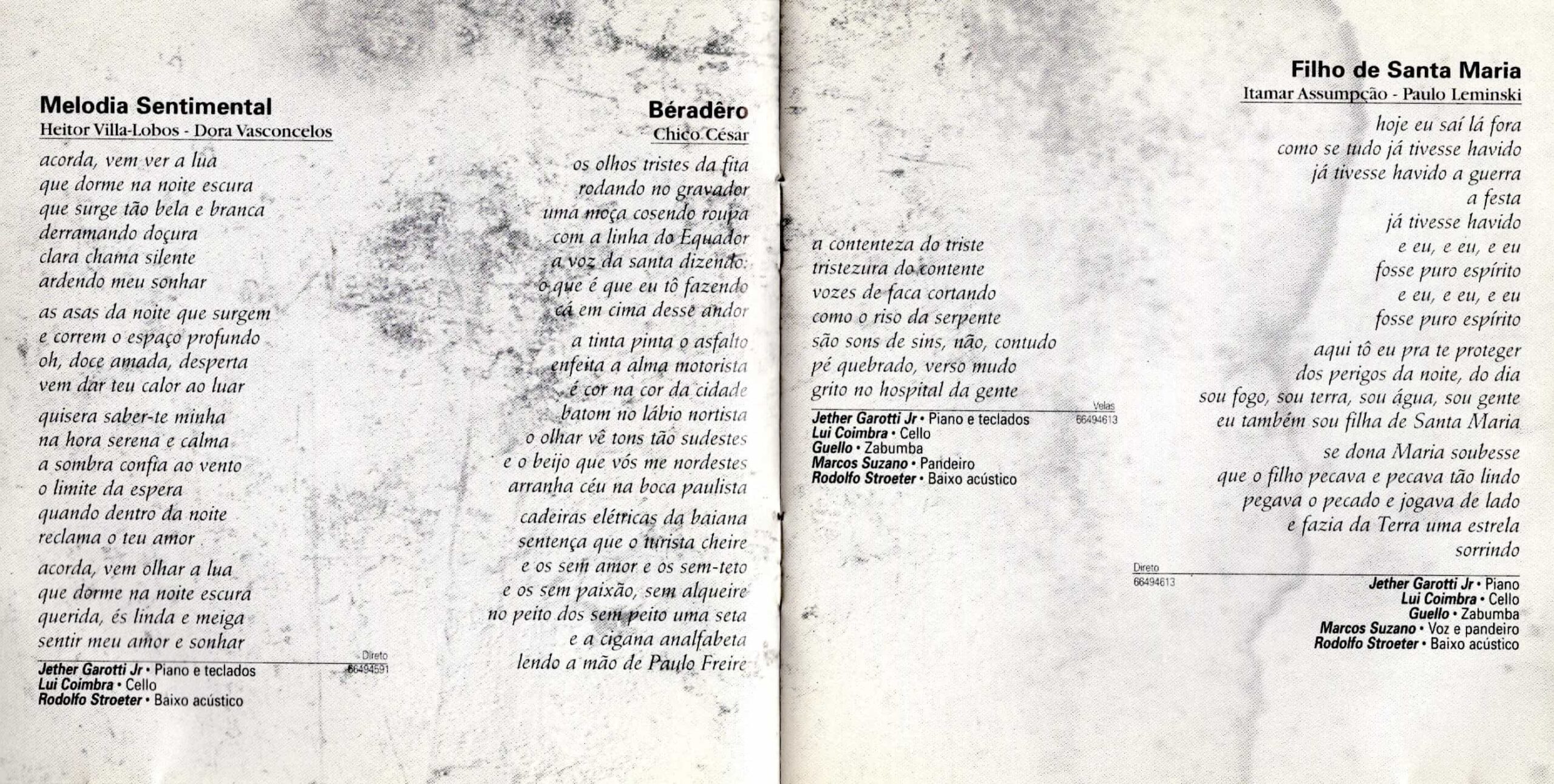 Melodia Sentimental
Heitor Villa-Lobos - Dora Vasconcelos

acorda, vem ver a lua
que dorme na noite escura
que surge tão bela e branca
derramando doçura
clara chama silente
ardendo meu sonhar

as asas da noite que surgem
e correm o espaço profundo
oh, doce amada, desperta
vem dar teu calor ao luar

quisera saber-te minha
na hora serena e calma
a sombra confia ao vento
o limite da espera
quando dentro da noite
reclama o teu amor

acorda, vem olhar a lua
que dorme na noite escura
querida, és linda e meiga
sentir meu amor e sonhar

Direto
66494591

Jether Garotti Jr • Piano e teclados
Lui Coimbra • Cello
Rodolfo Stroeter • Baixo acústico

Béradêro
Chico César

os olhos tristes da fita
rodando no gravador
uma moça cosendo roupa
com a linha do Equador
a voz da santa dizendo:
o que é que eu tô fazendo
cá em cima desse andor

a tinta pinta o asfalto
enfeita a alma motorista
é cor na cor da cidade
batom no lábio nortista
o olhar vê tons tão sudestes
e o beijo que vós me nordestes
arranha céu na boca paulista

cadeiras elétricas da baiana
sentença que o turista cheire
e os sem amor e os sem-teto
e os sem paixão, sem alqueire
no peito dos sem peito uma seta
e a cigana analfabeta
lendo a mão de Paulo Freire

a contenteza do triste
tristezura do contente
vozes de faca cortando
como o riso da serpente
são sons de sins, não, contudo
pé quebrado, verso mudo
grito no hospital da gente

Velas
66494613

Jether Garotti Jr • Piano e teclados
Lui Coimbra • Cello
Guello • Zabumba
Marcos Suzano • Pandeiro
Rodolfo Stroeter • Baixo acústico

Filho de Santa Maria
Itamar Assumpção - Paulo Leminski

hoje eu saí lá fora
como se tudo já tivesse havido
já tivesse havido a guerra
a festa
já tivesse havido
e eu, e eu, e eu
fosse puro espírito
e eu, e eu, e eu
fosse puro espírito

aqui tô eu pra te proteger
dos perigos da noite, do dia
sou fogo, sou terra, sou água, sou gente
eu também sou filha de Santa Maria

se dona Maria soubesse
que o filho pecava e pecava tão lindo
pegava o pecado e jogava de lado
e fazia da Terra uma estrela
sorrindo

Direto
66494613

Jether Garotti Jr • Piano
Lui Coimbra • Cello
Guello • Zabumba
Marcos Suzano • Voz e pandeiro
Rodolfo Stroeter • Baixo acústico